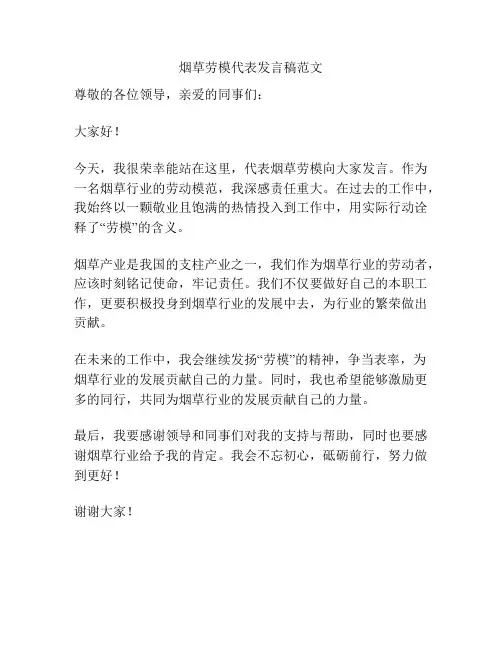 烟草劳模代表发言稿范文

尊敬的各位领导，亲爱的同事们：

大家好！

今天，我很荣幸能站在这里，代表烟草劳模向大家发言。作为一名烟草行业的劳动模范，我深感责任重大。在过去的工作中，我始终以一颗敬业且饱满的热情投入到工作中，用实际行动诠释了“劳模”的含义。

烟草产业是我国的支柱产业之一，我们作为烟草行业的劳动者，应该时刻铭记使命，牢记责任。我们不仅要做好自己的本职工作，更要积极投身到烟草行业的发展中去，为行业的繁荣做出贡献。

在未来的工作中，我会继续发扬“劳模”的精神，争当表率，为烟草行业的发展贡献自己的力量。同时，我也希望能够激励更多的同行，共同为烟草行业的发展贡献自己的力量。

最后，我要感谢领导和同事们对我的支持与帮助，同时也要感谢烟草行业给予我的肯定。我会不忘初心，砥砺前行，努力做到更好！

谢谢大家！